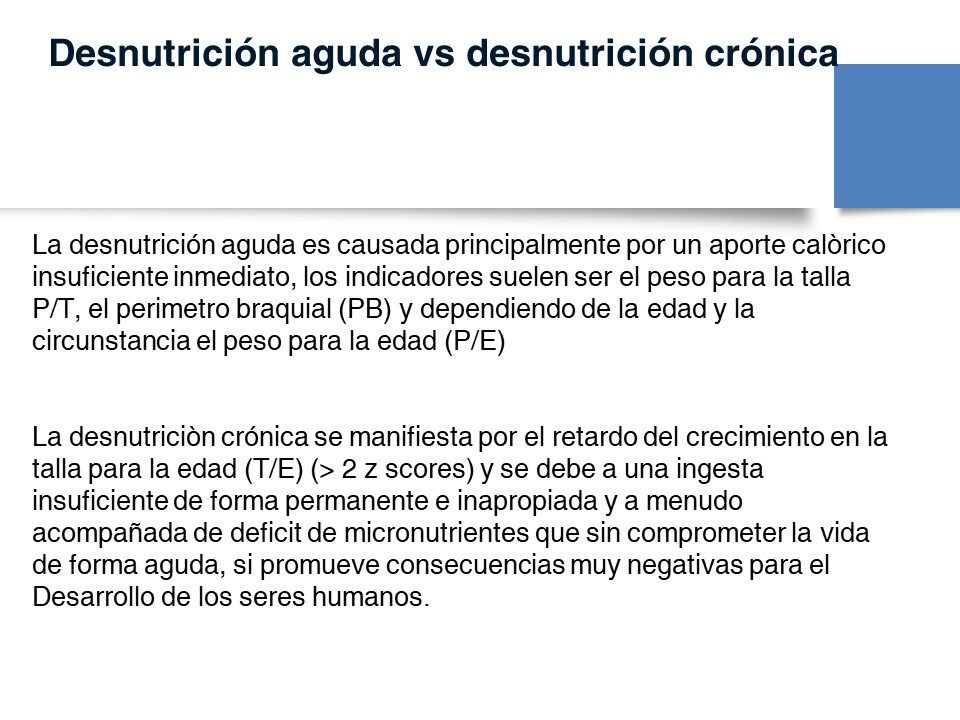 Desnutrición aguda vs desnutrición crónica

La desnutrición aguda es causada principalmente por un aporte calòrico insuficiente inmediato, los indicadores suelen ser el peso para la talla P/T, el perimetro braquial (PB) y dependiendo de la edad y la circunstancia el peso para la edad (P/E)

La desnutriciòn crónica se manifiesta por el retardo del crecimiento en la talla para la edad (T/E) (> 2 z scores) y se debe a una ingesta insuficiente de forma permanente e inapropiada y a menudo acompañada de deficit de micronutrientes que sin comprometer la vida de forma aguda, si promueve consecuencias muy negativas para el Desarrollo de los seres humanos.